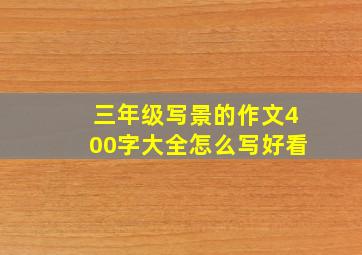 三年级写景的作文400字大全怎么写好看